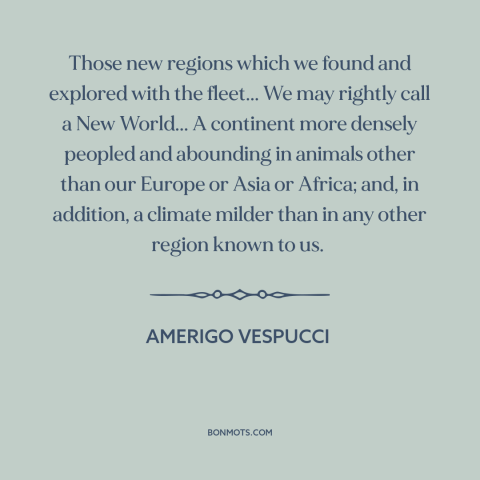 Those new regions which we found and explored with the fleet... We may rightly call a New World... A continent more densely peopled and abounding in animals other than our Europe or Asia or Africa; and, in addition, a climate milder than in any other region known to us.

AMERIGO VESPUCCI

BONMOTS.COM